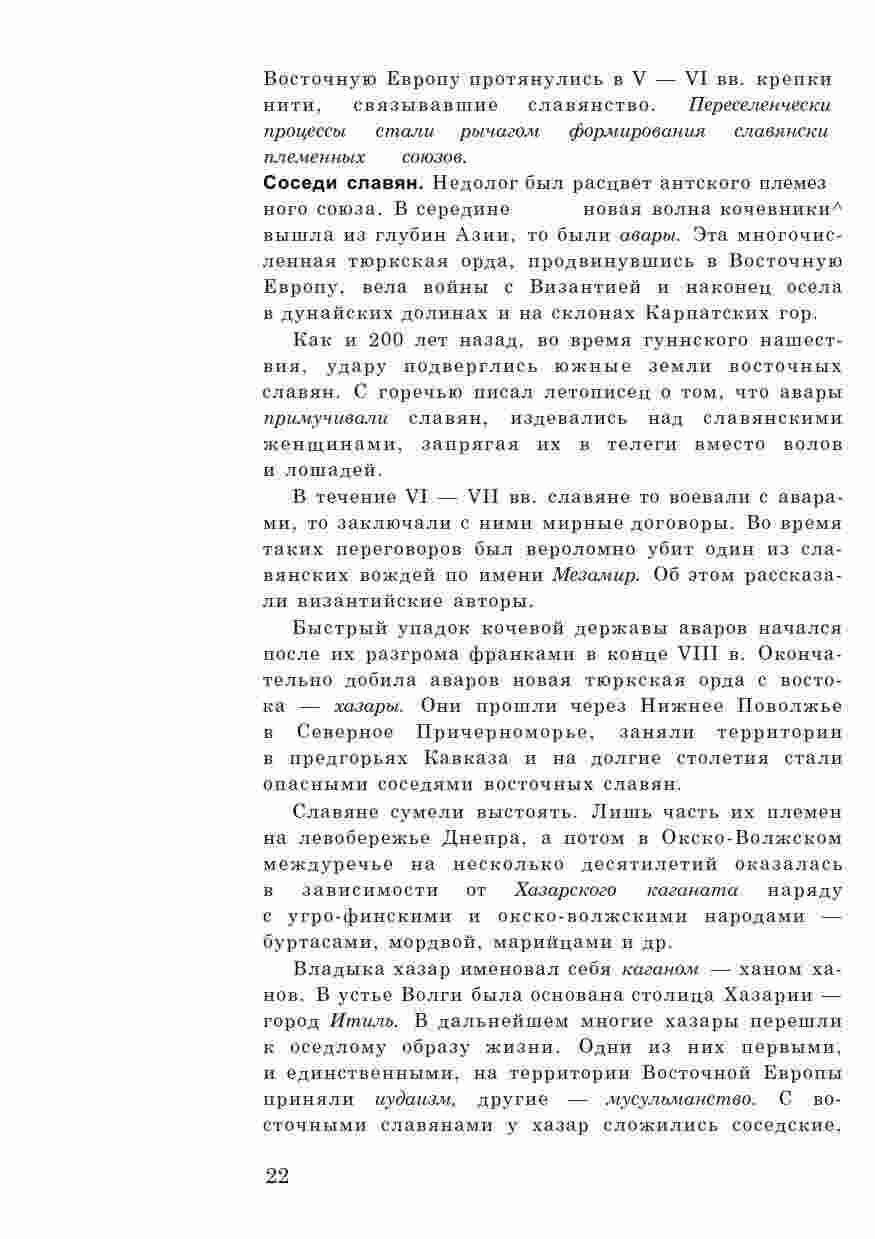 Восточную Европу протянулись в V — VI вв. крепки нити, связывавшие славянство. Переселенчески процессы стали рычагом формирования славянски племенных союзов.

Соседи славян. Недолог был расцвет антского племез ного союза. В середине новая волна кочевники^ вышла из глубин Азии, то были авары. Эта многочисленная тюркская орда, продвинувшись в Восточную Европу, вела войны с Византией и наконец осела в дунайских долинах и на склонах Карпатских гор.

Как и 200 лет назад, во время гуннского нашествия, удару подверглись южные земли восточных славян. С горечью писал летописец о том, что авары примучивали славян, издевались над славянскими женщинами, запрягая их в телеги вместо волов и лошадей.

В течение VI — VII вв. славяне то воевали с аварами, то заключали с ними мирные договоры. Во время таких переговоров был вероломно убит один из славянских вождей по имени Мезамир. Об этом рассказали византийские авторы.

Быстрый упадок кочевой державы аваров начался после их разгрома франками в конце VIII в. Окончательно добила аваров новая тюркская орда с востока — хазары. Они прошли через Нижнее Поволжье в Северное Причерноморье, заняли территории в предгорьях Кавказа и на долгие столетия стали опасными соседями восточных славян.

Славяне сумели выстоять. Лишь часть их племен на левобережье Днепра, а потом в Окско-Волжском междуречье на несколько десятилетий оказалась в зависимости от Хазарского каганата наряду с угро-финскими и окско-волжскими народами — буртасами, мордвой, марийцами и др.

Владыка хазар именовал себя каганом — ханом ханов. В устье Волги была основана столица Хазарии — город Итиль. В дальнейшем многие хазары перешли к оседлому образу жизни. Одни из них первыми, и единственными, на территории Восточной Европы приняли иудаизм, другие — мусульманство. С восточными славянами у хазар сложились соседские,

22